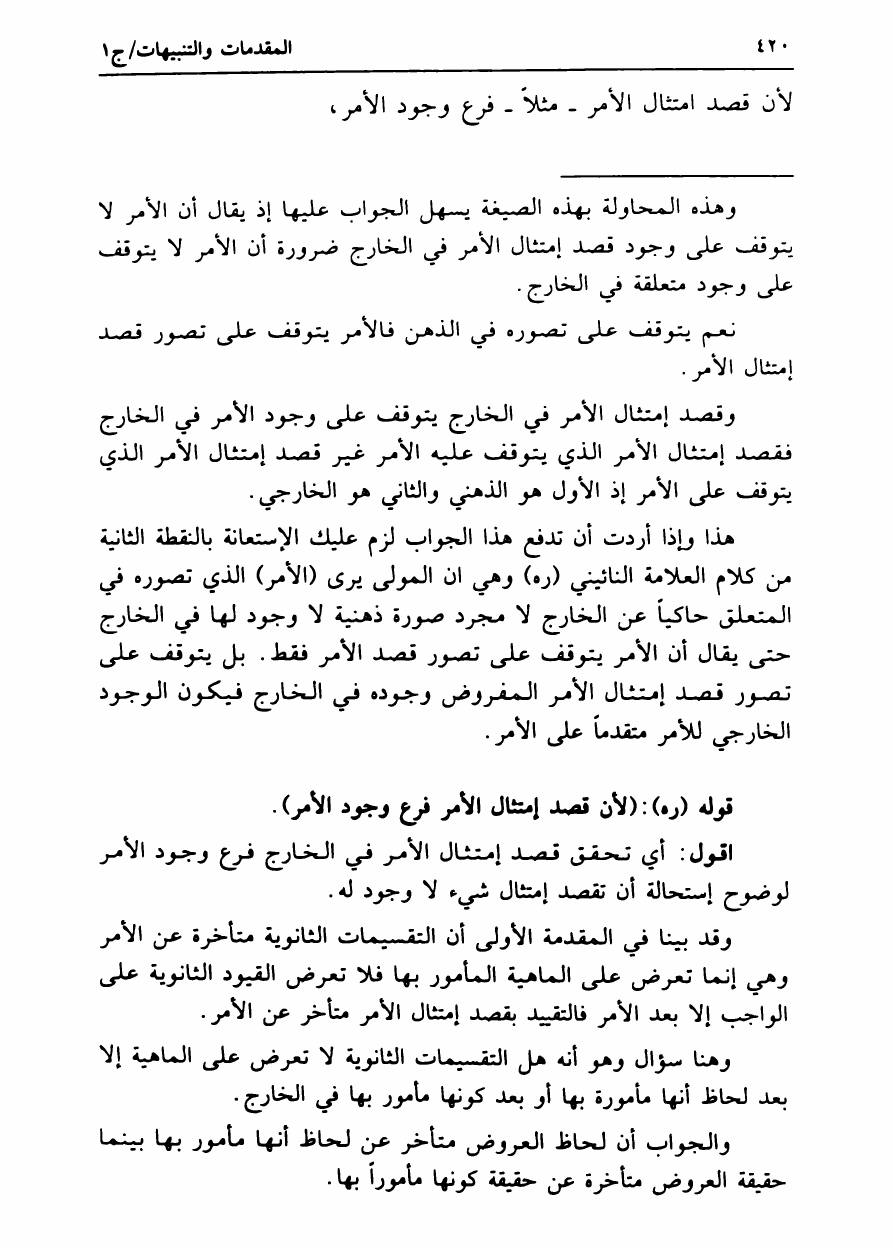 ٤٢٠ المقدمات والتنبيهات/ج١

لأن قصد امتثال الأمر ـ مثلاً ـ فرع وجود الأمر،

وهذه المحاولة بهذه الصيغة يسهل الجواب عليها إذ يقال أن الأمر لا يتوقف على وجود قصد إمتثال الأمر في الخارج ضرورة أن الأمر لا يتوقف على وجود متعلقة في الخارج.

نعم يتوقف على تصوره في الذهن فالأمر يتوقف على تصور قصد إمتثال الأمر.

وقصد إمتثال الأمر في الخارج يتوقف على وجود الأمر في الخارج فقصد إمتثال الأمر الذي يتوقف عليه الأمر غير قصد إمتثال الأمر الذي يتوقف على الأمر إذ الأول هو الذهني والثاني هو الخارجي.

هذا وإذا أردت أن تدفع هذا الجواب لزم عليك الإستعانة بالنقطة الثانية من كلام العلامة النائيني (ره) وهي ان المولى يرى (الأمر) الذي تصوره في المتعلق حاكياً عن الخارج لا مجرد صورة ذهنية لا وجود لها في الخارج حتى يقال أن الأمر يتوقف على تصور قصد الأمر فقط. بل يتوقف على تصور قصد إمتثال الأمر المفروض وجوده في الخارج فيكون الوجود الخارجي للأمر متقدماً على الأمر.

قوله (ره): (لأن قصد إمتثال الأمر فرع وجود الأمر).

اقول: أي تحقق قصد إمتثال الأمر في الخارج فرع وجود الأمر لوضوح إستحالة أن تقصد إمتثال شيء لا وجود له.

وقد بينا في المقدمة الأولى أن التقسيمات الثانوية متأخرة عن الأمر وهي إنما تعرض على الماهية المأمور بها فلا تعرض القيود الثانوية على الواجب إلا بعد الأمر فالتقييد بقصد إمتثال الأمر متأخر عن الأمر.

وهنا سؤال وهو أنه هل التقسيمات الثانوية لا تعرض على الماهية إلا بعد لحاظ أنها مأمورة بها أو بعد كونها مأمور بها في الخارج.

والجواب أن لحاظ العروض متأخر عن لحاظ أنها مأمور بها بينما حقيقة العروض متأخرة عن حقيقة كونها مأموراً بها.